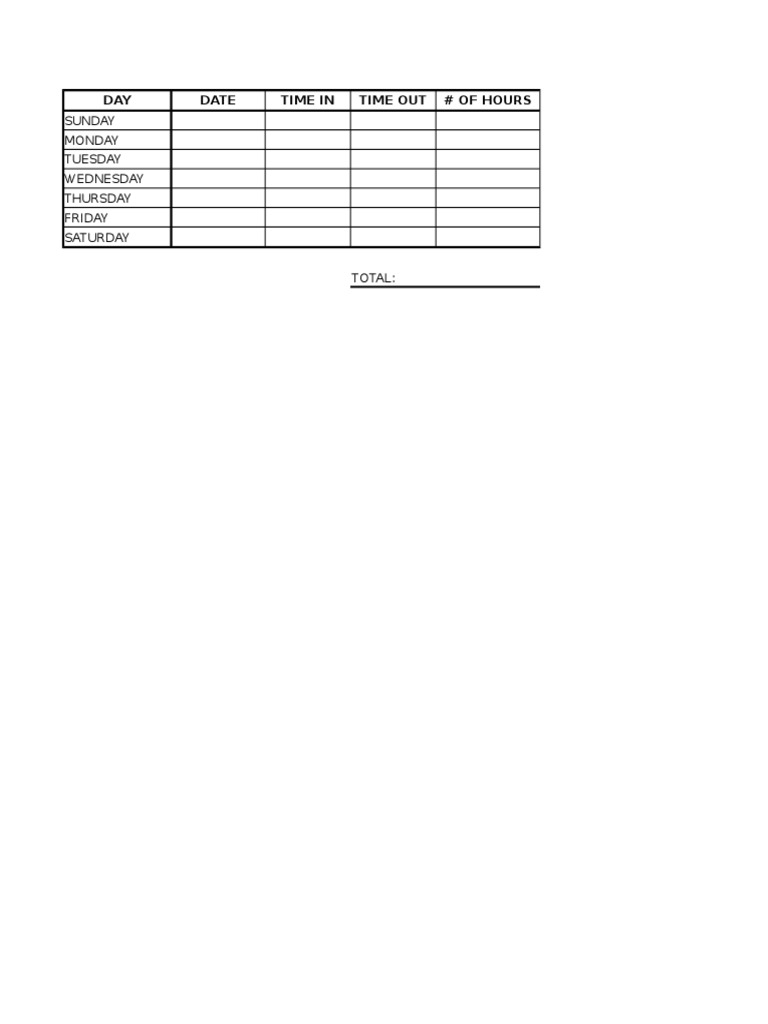 | DAY | DATE | TIME IN | TIME OUT | # OF HOURS |
|---|---|---|---|---|
| SUNDAY | | | | |
| MONDAY | | | | |
| TUESDAY | | | | |
| WEDNESDAY | | | | |
| THURSDAY | | | | |
| FRIDAY | | | | |
| SATURDAY | | | | |

TOTAL: